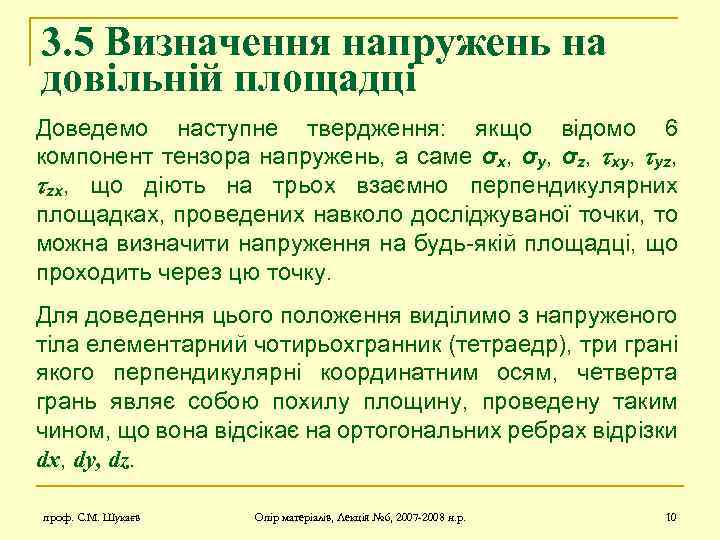 3.5 Визначення напружень на довільній площадці

Доведемо наступне твердження: якщо відомо 6 компонент тензора напружень, а саме $\sigma_x$, $\sigma_y$, $\sigma_z$, $\tau_{xy}$, $\tau_{yz}$, $\tau_{zx}$, що діють на трьох взаємно перпендикулярних площадках, проведених навколо досліджуваної точки, то можна визначити напруження на будь-якій площадці, що проходить через цю точку.

Для доведення цього положення виділимо з напруженого тіла елементарний чотирьохгранник (тетраедр), три грані якого перпендикулярні координатним осям, четверта грань являє собою похилу площину, проведену таким чином, що вона відсікає на ортогональних ребрах відрізки $dx$, $dy$, $dz$.

проф. С.М. Шукаєв

Опір матеріалів, Лекція №6, 2007-2008 н.р.

10